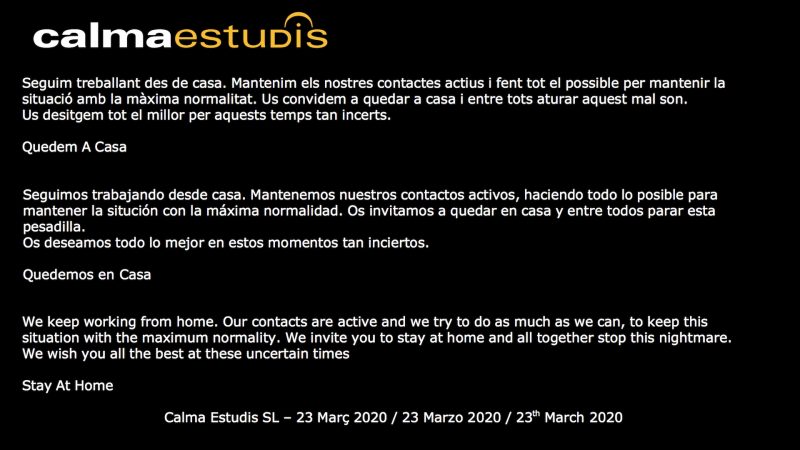 calmaestudis

Seguim treballant des de casa. Mantenim els nostres contactes actius i fent tot el possible per mantenir la situació amb la màxima normalitat. Us convidem a quedar a casa i entre tots aturar aquest mal son.
Us desitgem tot el millor per aquests temps tan incerts.

Quedem A Casa

Seguimos trabajando desde casa. Mantenemos nuestros contactos activos, haciendo todo lo posible para mantener la situción con la máxima normalidad. Os invitamos a quedar en casa y entre todos parar esta pesadilla.
Os deseamos todo lo mejor en estos momentos tan inciertos.

Quedemos en Casa

We keep working from home. Our contacts are active and we try to do as much as we can, to keep this situation with the maximum normality. We invite you to stay at home and all together stop this nightmare.
We wish you all the best at these uncertain times

Stay At Home

Calma Estudis SL – 23 Març 2020 / 23 Marzo 2020 / 23$^{th}$ March 2020